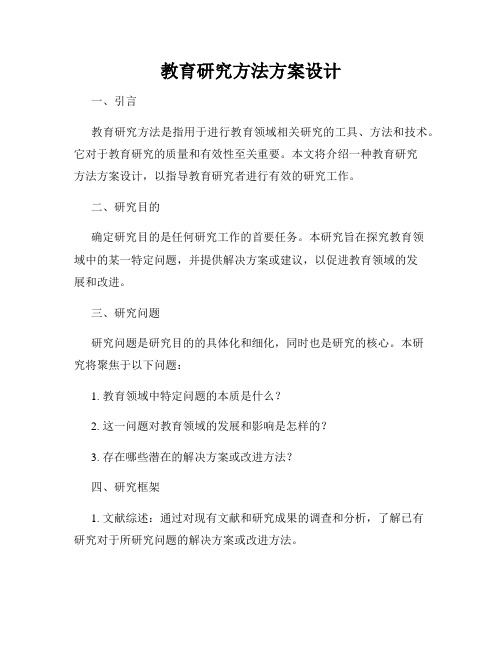 教育研究方法方案设计

一、引言

教育研究方法是指用于进行教育领域相关研究的工具、方法和技术。它对于教育研究的质量和有效性至关重要。本文将介绍一种教育研究方法方案设计，以指导教育研究者进行有效的研究工作。

二、研究目的

确定研究目的是任何研究工作的首要任务。本研究旨在探究教育领域中的某一特定问题，并提供解决方案或建议，以促进教育领域的发展和改进。

三、研究问题

研究问题是研究目的的具体化和细化，同时也是研究的核心。本研究将聚焦于以下问题：

1. 教育领域中特定问题的本质是什么？

2. 这一问题对教育领域的发展和影响是怎样的？

3. 存在哪些潜在的解决方案或改进方法？

四、研究框架

1. 文献综述：通过对现有文献和研究成果的调查和分析，了解已有研究对于所研究问题的解决方案或改进方法。